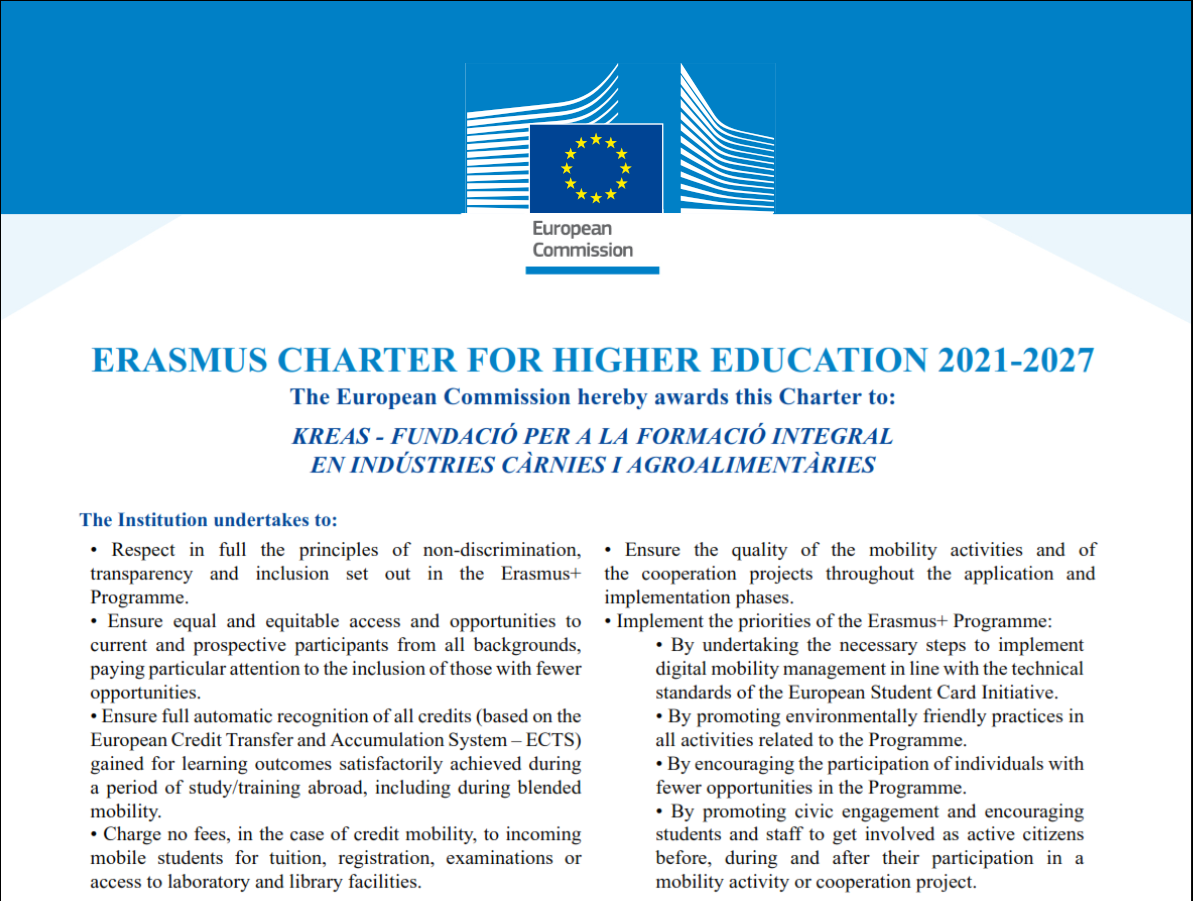 European Commission

ERASMUS CHARTER FOR HIGHER EDUCATION 2021-2027

The European Commission hereby awards this Charter to:

KREAS - FUNDACIÓ PER A LA FORMACIÓ INTEGRAL EN INDÚSTRIES CÀRNIES I AGROALIMENTÀRIES

The Institution undertakes to:

• Respect in full the principles of non-discrimination, transparency and inclusion set out in the Erasmus+ Programme.

• Ensure equal and equitable access and opportunities to current and prospective participants from all backgrounds, paying particular attention to the inclusion of those with fewer opportunities.

• Ensure full automatic recognition of all credits (based on the European Credit Transfer and Accumulation System – ECTS) gained for learning outcomes satisfactorily achieved during a period of study/training abroad, including during blended mobility.

• Charge no fees, in the case of credit mobility, to incoming mobile students for tuition, registration, examinations or access to laboratory and library facilities.

• Ensure the quality of the mobility activities and of the cooperation projects throughout the application and implementation phases.

• Implement the priorities of the Erasmus+ Programme:

• By undertaking the necessary steps to implement digital mobility management in line with the technical standards of the European Student Card Initiative.

• By promoting environmentally friendly practices in all activities related to the Programme.

• By encouraging the participation of individuals with fewer opportunities in the Programme.

• By promoting civic engagement and encouraging students and staff to get involved as active citizens before, during and after their participation in a mobility activity or cooperation project.